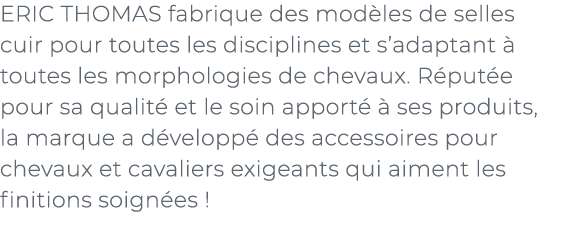 ERIC THOMAS fabrique des modèles de selles cuir pour toutes les disciplines et s’adaptant à toutes les morphologies de chevaux. Réputée pour sa qualité et le soin apporté à ses produits, la marque a développé des accessoires pour chevaux et cavaliers exigeants qui aiment les finitions soignées !